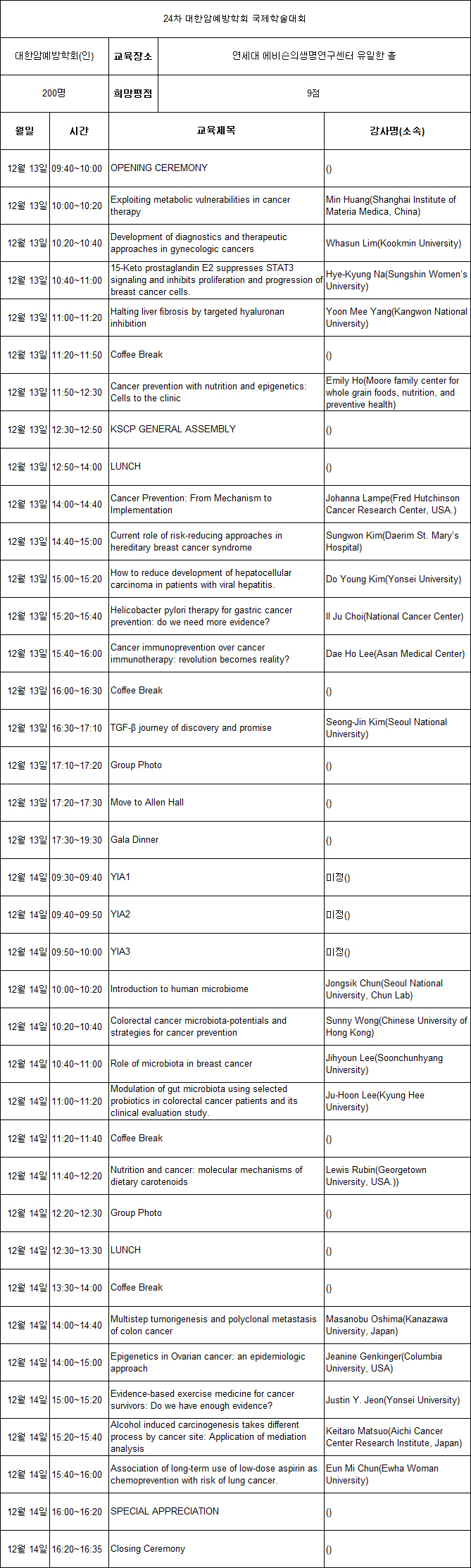 24차 대한암예방학회 국제학술대회

| 대한암예방학회(인) | 교육장소 | 연세대 에비슨의생명연구센터 유일한 홀 |
|---|---|---|
| 200명 | 희망평점 | 9점 |

| 월일 | 시간 | 교육제목 | 강사명(소속) |
|---|---|---|---|
| 12월 13일 | 09:40~10:00 | OPENING CEREMONY | () |
| 12월 13일 | 10:00~10:20 | Exploiting metabolic vulnerabilities in cancer therapy | Min Huang(Shanghai Institute of Materia Medica, China) |
| 12월 13일 | 10:20~10:40 | Development of diagnostics and therapeutic approaches in gynecologic cancers | Whasun Lim(Kookmin University) |
| 12월 13일 | 10:40~11:00 | 15-Keto prostaglandin E2 suppresses STAT3 signaling and inhibits proliferation and progression of breast cancer cells. | Hye-Kyung Na(Sungshin Women's University) |
| 12월 13일 | 11:00~11:20 | Halting liver fibrosis by targeted hyaluronan inhibition | Yoon Mee Yang(Kangwon National University) |
| 12월 13일 | 11:20~11:50 | Coffee Break | () |
| 12월 13일 | 11:50~12:30 | Cancer prevention with nutrition and epigenetics: Cells to the clinic | Emily Ho(Moore family center for whole grain foods, nutrition, and preventive health) |
| 12월 13일 | 12:30~12:50 | KSCP GENERAL ASSEMBLY | () |
| 12월 13일 | 12:50~14:00 | LUNCH | () |
| 12월 13일 | 14:00~14:40 | Cancer Prevention: From Mechanism to Implementation | Johanna Lampe(Fred Hutchinson Cancer Research Center, USA.) |
| 12월 13일 | 14:40~15:00 | Current role of risk-reducing approaches in hereditary breast cancer syndrome | Sungwon Kim(Daerim St. Mary's Hospital) |
| 12월 13일 | 15:00~15:20 | How to reduce development of hepatocellular carcinoma in patients with viral hepatitis. | Do Young Kim(Yonsei University) |
| 12월 13일 | 15:20~15:40 | Helicobacter pylori therapy for gastric cancer prevention: do we need more evidence? | Il Ju Choi(National Cancer Center) |
| 12월 13일 | 15:40~16:00 | Cancer immunoprevention over cancer immunotherapy: revolution becomes reality? | Dae Ho Lee(Asan Medical Center) |
| 12월 13일 | 16:00~16:30 | Coffee Break | () |
| 12월 13일 | 16:30~17:10 | TGF-β journey of discovery and promise | Seong-Jin Kim(Seoul National University) |
| 12월 13일 | 17:10~17:20 | Group Photo | () |
| 12월 13일 | 17:20~17:30 | Move to Allen Hall | () |
| 12월 13일 | 17:30~19:30 | Gala Dinner | () |
| 12월 14일 | 09:30~09:40 | YIA1 | 미정() |
| 12월 14일 | 09:40~09:50 | YIA2 | 미정() |
| 12월 14일 | 09:50~10:00 | YIA3 | 미정() |
| 12월 14일 | 10:00~10:20 | Introduction to human microbiome | Jongsik Chun(Seoul National University, Chun Lab) |
| 12월 14일 | 10:20~10:40 | Colorectal cancer microbiota-potentials and strategies for cancer prevention | Sunny Wong(Chinese University of Hong Kong) |
| 12월 14일 | 10:40~11:00 | Role of microbiota in breast cancer | Jihyoun Lee(Soonchunhyang University) |
| 12월 14일 | 11:00~11:20 | Modulation of gut microbiota using selected probiotics in colorectal cancer patients and its clinical evaluation study. | Ju-Hoon Lee(Kyung Hee University) |
| 12월 14일 | 11:20~11:40 | Coffee Break | () |
| 12월 14일 | 11:40~12:20 | Nutrition and cancer: molecular mechanisms of dietary carotenoids | Lewis Rubin(Georgetown University, USA.)) |
| 12월 14일 | 12:20~12:30 | Group Photo | () |
| 12월 14일 | 12:30~13:30 | LUNCH | () |
| 12월 14일 | 13:30~14:00 | Coffee Break | () |
| 12월 14일 | 14:00~14:40 | Multistep tumorigenesis and polyclonal metastasis of colon cancer | Masanobu Oshima(Kanazawa University, Japan) |
| 12월 14일 | 14:00~15:00 | Epigenetics in Ovarian cancer: an epidemiologic approach | Jeanine Genkinger(Columbia University, USA) |
| 12월 14일 | 15:00~15:20 | Evidence-based exercise medicine for cancer survivors: Do we have enough evidence? | Justin Y. Jeon(Yonsei University) |
| 12월 14일 | 15:20~15:40 | Alcohol induced carcinogenesis takes different process by cancer site: Application of mediation analysis | Keitaro Matsuo(Aichi Cancer Center Research Institute, Japan) |
| 12월 14일 | 15:40~16:00 | Association of long-term use of low-dose aspirin as chemoprevention with risk of lung cancer. | Eun Mi Chun(Ewha Woman University) |
| 12월 14일 | 16:00~16:20 | SPECIAL APPRECIATION | () |
| 12월 14일 | 16:20~16:35 | Closing Ceremony | () |